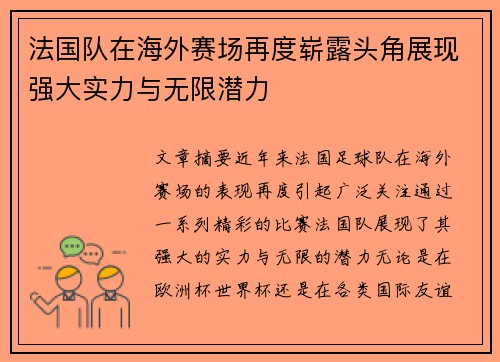 法国队在海外赛场再度崭露头角展现强大实力与无限潜力

文章摘要近年来法国足球队在海外赛场的表现再度引起广泛关注通过一系列精彩的比赛法国队展现了其强大的实力与无限的潜力无论是在欧洲杯世界杯还是在各类国际友谊